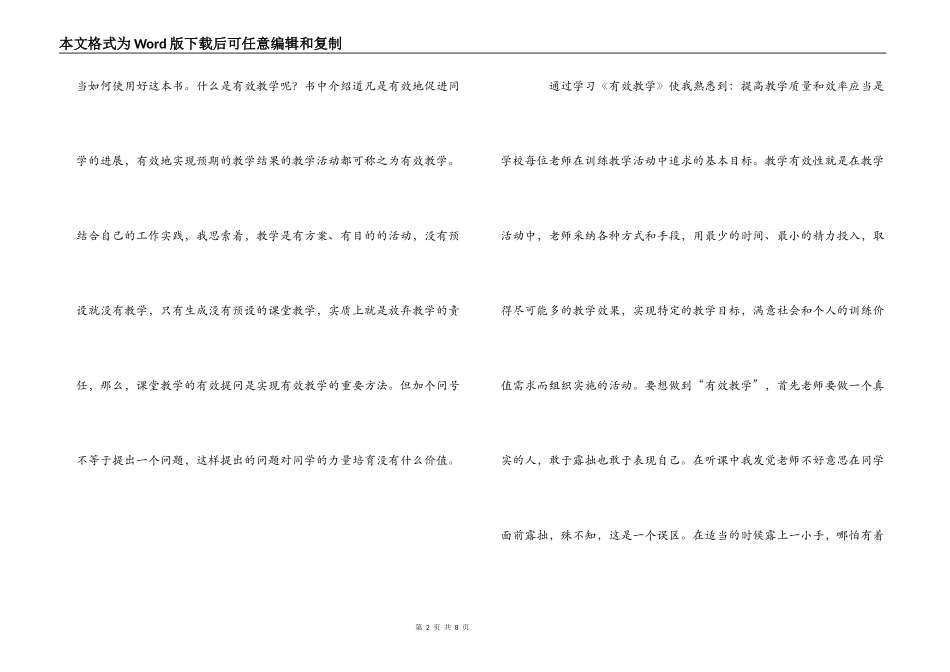 本文格式为Word版下载后可任意编辑和复制

当如何使用好这本书。什么是有效教学呢？书中介绍道凡是有效地促进同学的进展，有效地实现预期的教学结果的教学活动都可称之为有效教学。结合自己的工作实践，我思索着，教学是有方案、有目的的活动，没有预设就没有教学，只有生成没有预设的课堂教学，实质上就是放弃教学的责任，那么，课堂教学的有效提问是实现有效教学的重要方法。但加个问号不等于提出一个问题，这样提出的问题对同学的力量培育没有什么价值。

通过学习《有效教学》使我熟悉到：提高教学质量和效率应当是学校每位老师在训练教学活动中追求的基本目标。教学有效性就是在教学活动中，老师采纳各种方式和手段，用最少的时间、最小的精力投入，取得尽可能多的教学效果，实现特定的教学目标，满意社会和个人的训练价值需求而组织实施的活动。要想做到“有效教学”，首先老师要做一个真实的人，敢于露拙也敢于表现自己。在听课中我发觉老师不好意思在同学面前露拙，殊不知，这是一个误区。在适当的时候露上一小手，哪怕有着

第 2 页 共 8 页